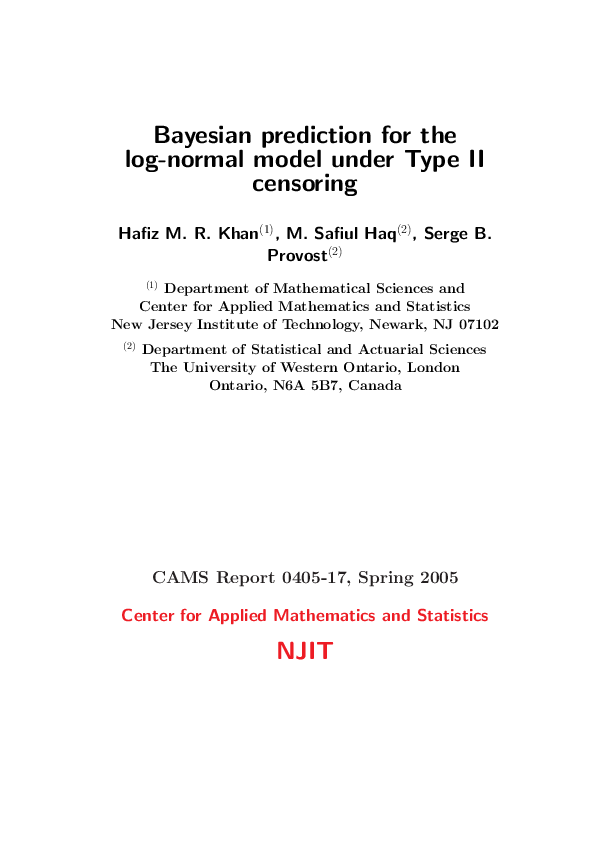 Bayesian prediction for the log-normal model under Type II censoring

Hafiz M. R. Khan$^{(1)}$, M. Safiul Haq$^{(2)}$, Serge B. Provost$^{(2)}$

$^{(1)}$ Department of Mathematical Sciences and Center for Applied Mathematics and Statistics New Jersey Institute of Technology, Newark, NJ 07102

$^{(2)}$ Department of Statistical and Actuarial Sciences The University of Western Ontario, London Ontario, N6A 5B7, Canada

CAMS Report 0405-17, Spring 2005

Center for Applied Mathematics and Statistics

NJIT